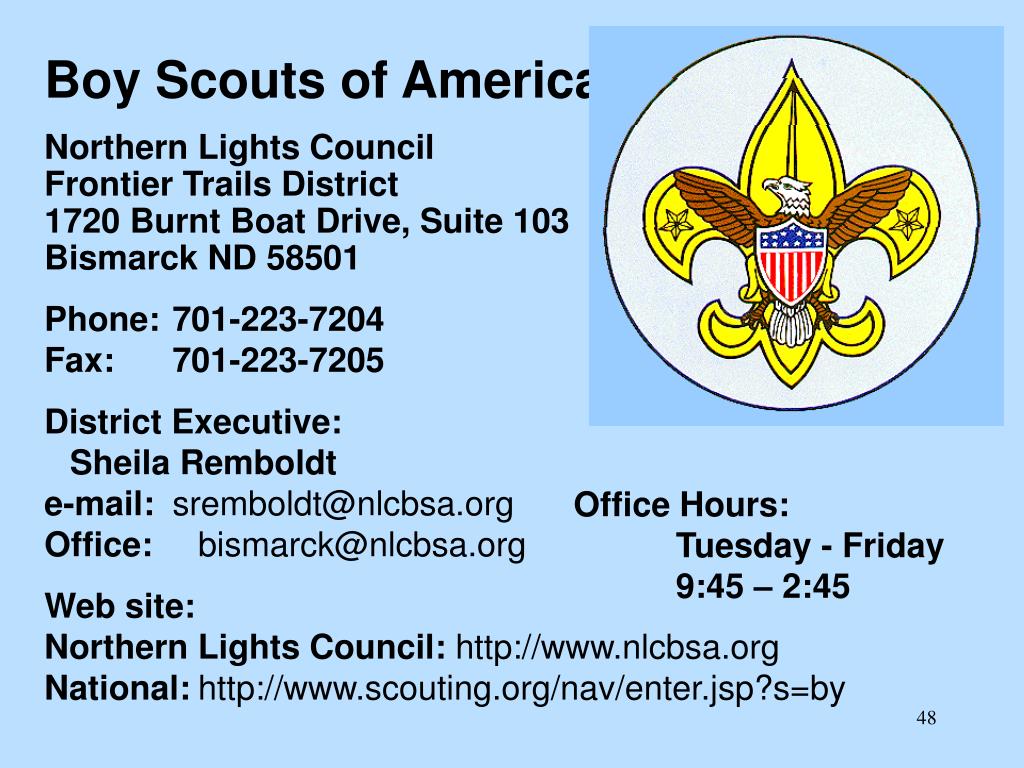 Boy Scouts of America

Northern Lights Council
Frontier Trails District
1720 Burnt Boat Drive, Suite 103
Bismarck ND 58501

Phone: 701-223-7204
Fax: 701-223-7205

District Executive:
Sheila Remboldt
e-mail: sremboldt@nlcbsa.org
Office: bismarck@nlcbsa.org

Office Hours:
Tuesday - Friday
9:45 – 2:45

Web site:
Northern Lights Council: http://www.nlcbsa.org
National: http://www.scouting.org/nav/enter.jsp?s=by

48